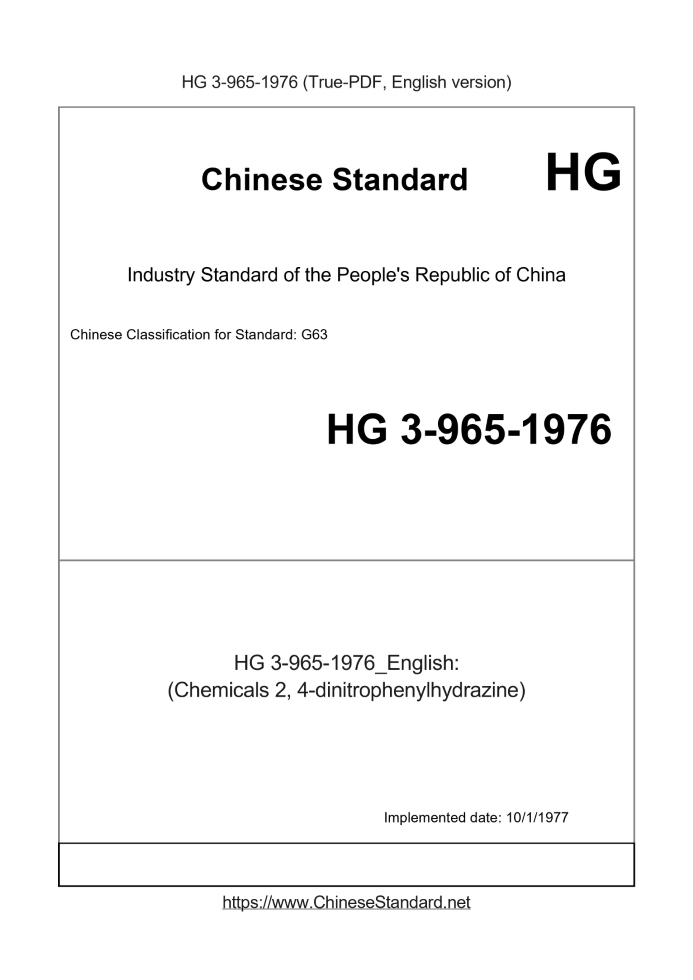 HG 3-965-1976 (True-PDF, English version)

Chinese Standard

HG

Industry Standard of the People's Republic of China

Chinese Classification for Standard: G63

HG 3-965-1976

HG 3-965-1976_English:
(Chemicals 2, 4-dinitrophenylhydrazine)

Implemented date: 10/1/1977

https://www.ChineseStandard.net